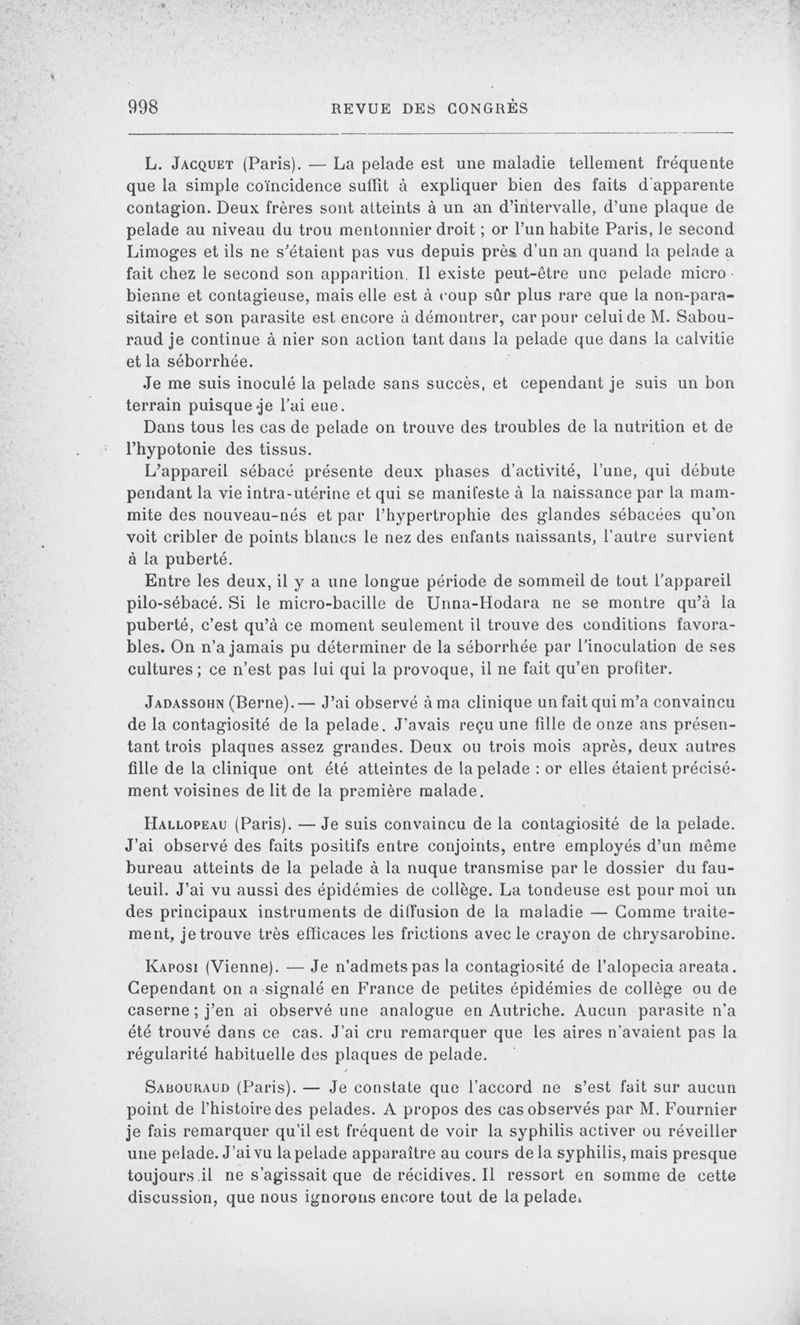 998 REVUE DES CONGRÈS

L. Jacquet (Paris). — La pelade est une maladie tellement fréquente que la simple coïncidence suffit à expliquer bien des faits d'apparente contagion. Deux frères sont atteints à un an d'intervalle, d'une plaque de pelade au niveau du trou mentonnier droit ; or l'un habite Paris, le second Limoges et ils ne s'étaient pas vus depuis près d'un an quand la pelade a fait chez le second son apparition. Il existe peut-être une pelade microbienne et contagieuse, mais elle est à coup sûr plus rare que la non-parasitaire et son parasite est encore à démontrer, car pour celui de M. Sabouraud je continue à nier son action tant dans la pelade que dans la calvitie et la séborrhée.

Je me suis inoculé la pelade sans succès, et cependant je suis un bon terrain puisque je l'ai eue.

Dans tous les cas de pelade on trouve des troubles de la nutrition et de l'hypotonie des tissus.

L'appareil sébacé présente deux phases d'activité, l'une, qui débute pendant la vie intra-utérine et qui se manifeste à la naissance par la mammite des nouveau-nés et par l'hypertrophie des glandes sébacées qu'on voit cribler de points blancs le nez des enfants naissants, l'autre survient à la puberté.

Entre les deux, il y a une longue période de sommeil de tout l'appareil pilo-sébacé. Si le micro-bacille de Unna-Hodara ne se montre qu'à la puberté, c'est qu'à ce moment seulement il trouve des conditions favorables. On n'a jamais pu déterminer de la séborrhée par l'inoculation de ses cultures ; ce n'est pas lui qui la provoque, il ne fait qu'en profiter.

Jadassohn (Berne). — J'ai observé à ma clinique un fait qui m'a convaincu de la contagiosité de la pelade. J'avais reçu une fille de onze ans présentant trois plaques assez grandes. Deux ou trois mois après, deux autres fille de la clinique ont été atteintes de la pelade : or elles étaient précisément voisines de lit de la première malade.

Hallopeau (Paris). — Je suis convaincu de la contagiosité de la pelade. J'ai observé des faits positifs entre conjoints, entre employés d'un même bureau atteints de la pelade à la nuque transmise par le dossier du fauteuil. J'ai vu aussi des épidémies de collège. La tondeuse est pour moi un des principaux instruments de diffusion de la maladie — Comme traitement, je trouve très efficaces les frictions avec le crayon de chrysarobine.

Kaposi (Vienne). — Je n'admets pas la contagiosité de l'alopecia areata. Cependant on a signalé en France de petites épidémies de collège ou de caserne ; j'en ai observé une analogue en Autriche. Aucun parasite n'a été trouvé dans ce cas. J'ai cru remarquer que les aires n'avaient pas la régularité habituelle des plaques de pelade.

Sabouraud (Paris). — Je constate que l'accord ne s'est fait sur aucun point de l'histoire des pelades. A propos des cas observés par M. Fournier je fais remarquer qu'il est fréquent de voir la syphilis activer ou réveiller une pelade. J'ai vu la pelade apparaître au cours de la syphilis, mais presque toujours il ne s'agissait que de récidives. Il ressort en somme de cette discussion, que nous ignorons encore tout de la pelade.